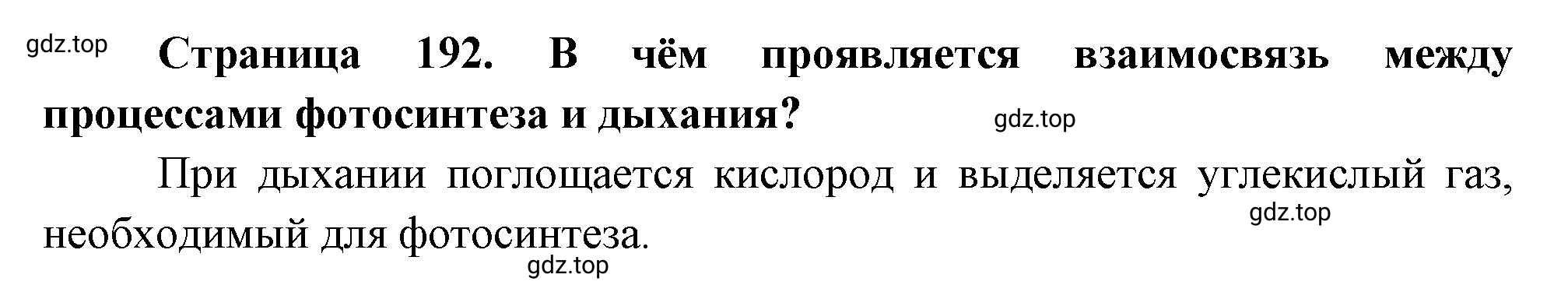 gdz.top

Страница 192. В чём проявляется взаимосвязь между процессами фотосинтеза и дыхания?

gdz.top

При дыхании поглощается кислород и выделяется углекислый газ, необходимый для фотосинтеза.

gdz.top

gdz.top